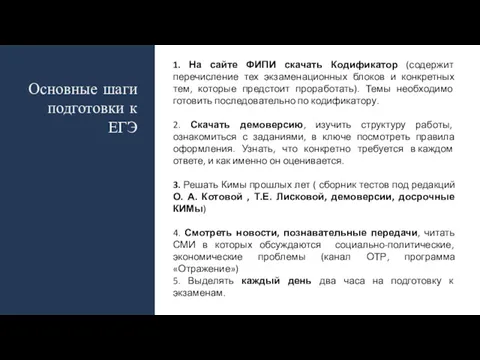 Основные шаги подготовки к ЕГЭ

1. На сайте ФИПИ скачать Кодификатор (содержит перечисление тех экзаменационных блоков и конкретных тем, которые предстоит проработать). Темы необходимо готовить последовательно по кодификатору.

2. Скачать демоверсию, изучить структуру работы, ознакомиться с заданиями, в ключе посмотреть правила оформления. Узнать, что конкретно требуется в каждом ответе, и как именно он оценивается.

3. Решать Кимы прошлых лет ( сборник тестов под редакций О. А. Котовой , Т.Е. Лисковой, демоверсии, досрочные КИМы)

4. Смотреть новости, познавательные передачи, читать СМИ в которых обсуждаются социально-политические, экономические проблемы (канал ОТР, программа «Отражение»)
5. Выделять каждый день два часа на подготовку к экзаменам.